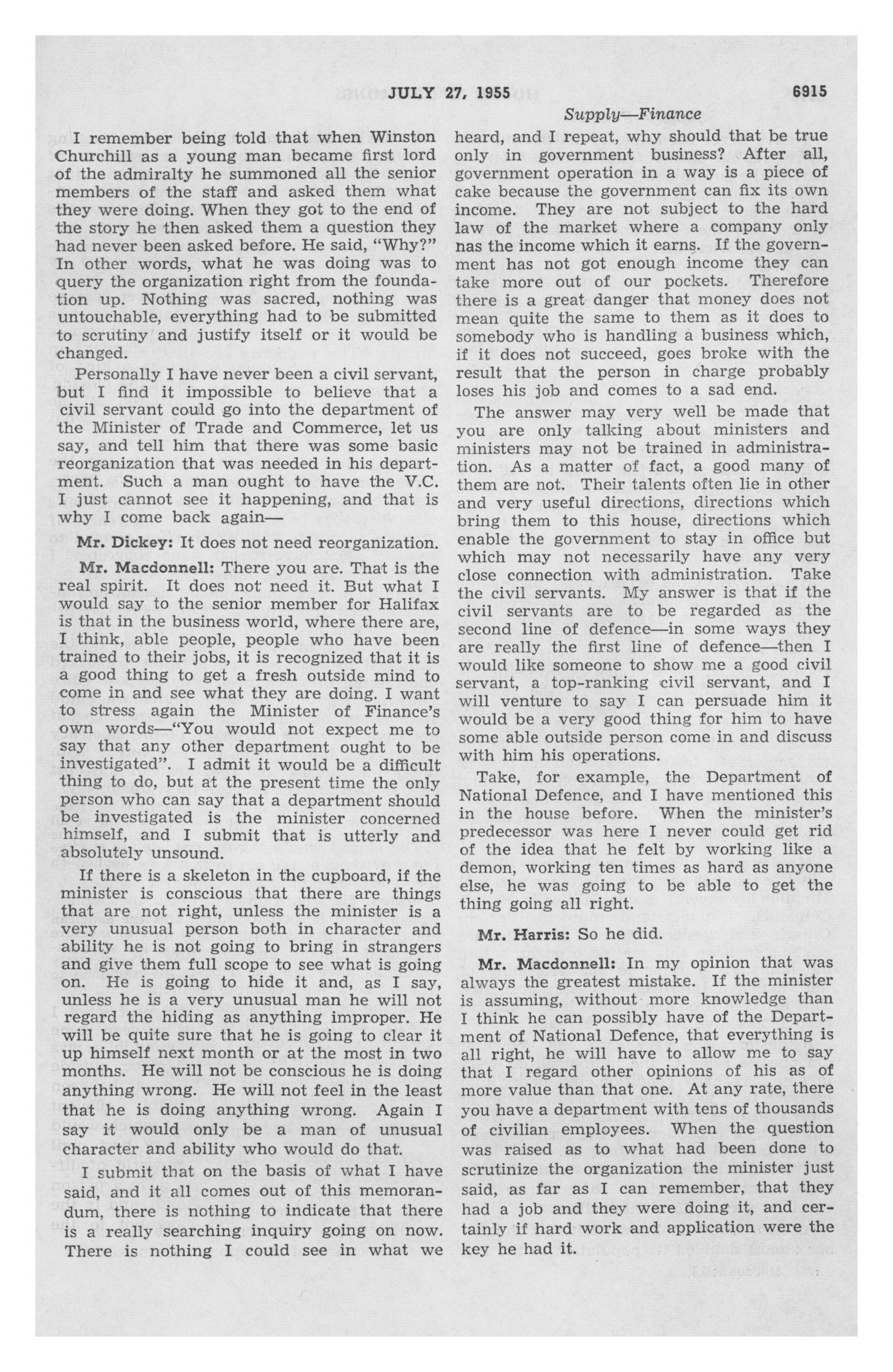 JULY 27, 1955 6915

Supply—Finance

I remember being told that when Winston Churchill as a young man became first lord of the admiralty he summoned all the senior members of the staff and asked them what they were doing. When they got to the end of the story he then asked them a question they had never been asked before. He said, "Why?" In other words, what he was doing was to query the organization right from the foundation up. Nothing was sacred, nothing was untouchable, everything had to be submitted to scrutiny and justify itself or it would be changed.

Personally I have never been a civil servant, but I find it impossible to believe that a civil servant could go into the department of the Minister of Trade and Commerce, let us say, and tell him that there was some basic reorganization that was needed in his department. Such a man ought to have the V.C. I just cannot see it happening, and that is why I come back again—

Mr. Dickey: It does not need reorganization.

Mr. Macdonnell: There you are. That is the real spirit. It does not need it. But what I would say to the senior member for Halifax is that in the business world, where there are, I think, able people, people who have been trained to their jobs, it is recognized that it is a good thing to get a fresh outside mind to come in and see what they are doing. I want to stress again the Minister of Finance's own words—"You would not expect me to say that any other department ought to be investigated". I admit it would be a difficult thing to do, but at the present time the only person who can say that a department should be investigated is the minister concerned himself, and I submit that is utterly and absolutely unsound.

If there is a skeleton in the cupboard, if the minister is conscious that there are things that are not right, unless the minister is a very unusual person both in character and ability he is not going to bring in strangers and give them full scope to see what is going on. He is going to hide it and, as I say, unless he is a very unusual man he will not regard the hiding as anything improper. He will be quite sure that he is going to clear it up himself next month or at the most in two months. He will not be conscious he is doing anything wrong. He will not feel in the least that he is doing anything wrong. Again I say it would only be a man of unusual character and ability who would do that.

I submit that on the basis of what I have said, and it all comes out of this memorandum, there is nothing to indicate that there is a really searching inquiry going on now. There is nothing I could see in what we heard, and I repeat, why should that be true only in government business? After all, government operation in a way is a piece of cake because the government can fix its own income. They are not subject to the hard law of the market where a company only has the income which it earns. If the government has not got enough income they can take more out of our pockets. Therefore there is a great danger that money does not mean quite the same to them as it does to somebody who is handling a business which, if it does not succeed, goes broke with the result that the person in charge probably loses his job and comes to a sad end.

The answer may very well be made that you are only talking about ministers and ministers may not be trained in administration. As a matter of fact, a good many of them are not. Their talents often lie in other and very useful directions, directions which bring them to this house, directions which enable the government to stay in office but which may not necessarily have any very close connection with administration. Take the civil servants. My answer is that if the civil servants are to be regarded as the second line of defence—in some ways they are really the first line of defence—then I would like someone to show me a good civil servant, a top-ranking civil servant, and I will venture to say I can persuade him it would be a very good thing for him to have some able outside person come in and discuss with him his operations.

Take, for example, the Department of National Defence, and I have mentioned this in the house before. When the minister's predecessor was here I never could get rid of the idea that he felt by working like a demon, working ten times as hard as anyone else, he was going to be able to get the thing going all right.

Mr. Harris: So he did.

Mr. Macdonnell: In my opinion that was always the greatest mistake. If the minister is assuming, without more knowledge than I think he can possibly have of the Department of National Defence, that everything is all right, he will have to allow me to say that I regard other opinions of his as of more value than that one. At any rate, there you have a department with tens of thousands of civilian employees. When the question was raised as to what had been done to scrutinize the organization the minister just said, as far as I can remember, that they had a job and they were doing it, and certainly if hard work and application were the key he had it.